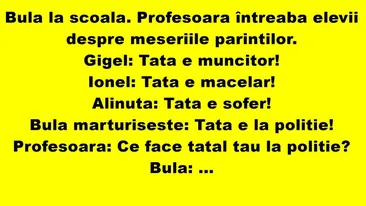 Bula la scoala. Profesoara întreaba elevii despre meseriile parintilor.
Gigel: Tata e muncitor!
Ionel: Tata e macelar!
Alinuta: Tata e sofer!
Bula marturiseste: Tata e la politie!
Profesoara: Ce face tatal tau la politie?
Bula: ...